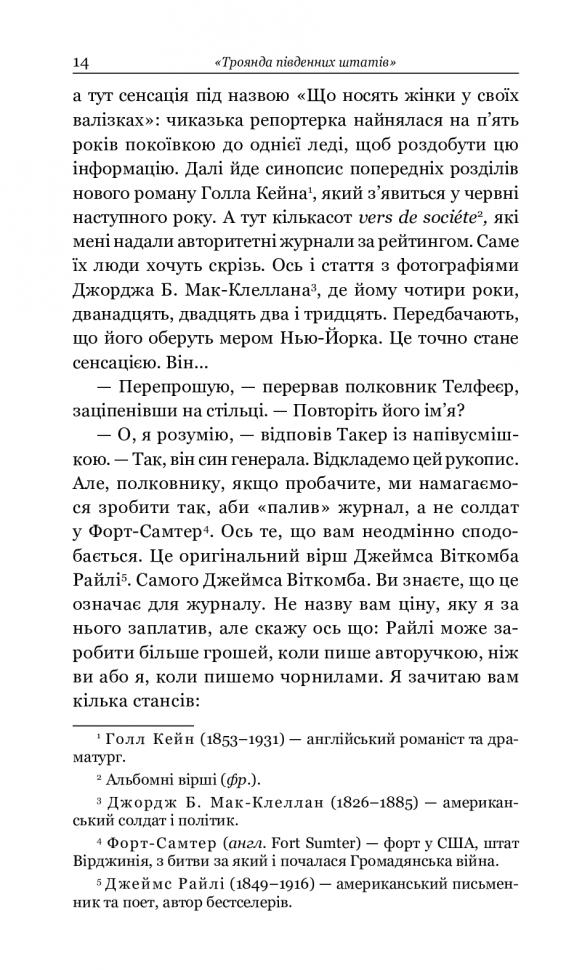 14 «Троянда південних штатів»

а тут сенсація під назвою «Що носять жінки у своїх валізках»: чиказька репортерка найнялася на п'ять років покоївкою до однієї леді, щоб роздобути цю інформацію. Далі йде синопсис попередніх розділів нового роману Голла Кейна$^{1}$, який з'явиться у червні наступного року. А тут кількасот vers de sociéte$^{2}$, які мені надали авторитетні журнали за рейтингом. Саме їх люди хочуть скрізь. Ось і стаття з фотографіями Джорджа Б. Мак-Клеллана$^{3}$, де йому чотири роки, дванадцять, двадцять два і тридцять. Передбачають, що його оберуть мером Нью-Йорка. Це точно стане сенсацією. Він...

— Перепрошую, — перервав полковник Телфеєр, заціпенівши на стільці. — Повторіть його ім'я?

— О, я розумію, — відповів Такер із напівусмішкою. — Так, він син генерала. Відкладемо цей рукопис. Але, полковнику, якщо пробачите, ми намагаємося зробити так, аби «палив» журнал, а не солдат у Форт-Самтер$^{4}$. Ось те, що вам неодмінно сподобається. Це оригінальний вірш Джеймса Віткомба Райлі$^{5}$. Самого Джеймса Віткомба. Ви знаєте, що це означає для журналу. Не назву вам ціну, яку я за нього заплатив, але скажу ось що: Райлі може заробити більше грошей, коли пише авторучкою, ніж ви або я, коли пишемо чорнилами. Я зачитаю вам кілька стансів:

$^{1}$ Голл Кейн (1853–1931) — англійський романіст та драматург.

$^{2}$ Альбомні вірші (фр.).

$^{3}$ Джордж Б. Мак-Клеллан (1826–1885) — американський солдат і політик.

$^{4}$ Форт-Самтер (англ. Fort Sumter) — форт у США, штат Вірджинія, з битви за який і почалася Громадянська війна.

$^{5}$ Джеймс Райлі (1849–1916) — американський письменник та поет, автор бестселерів.